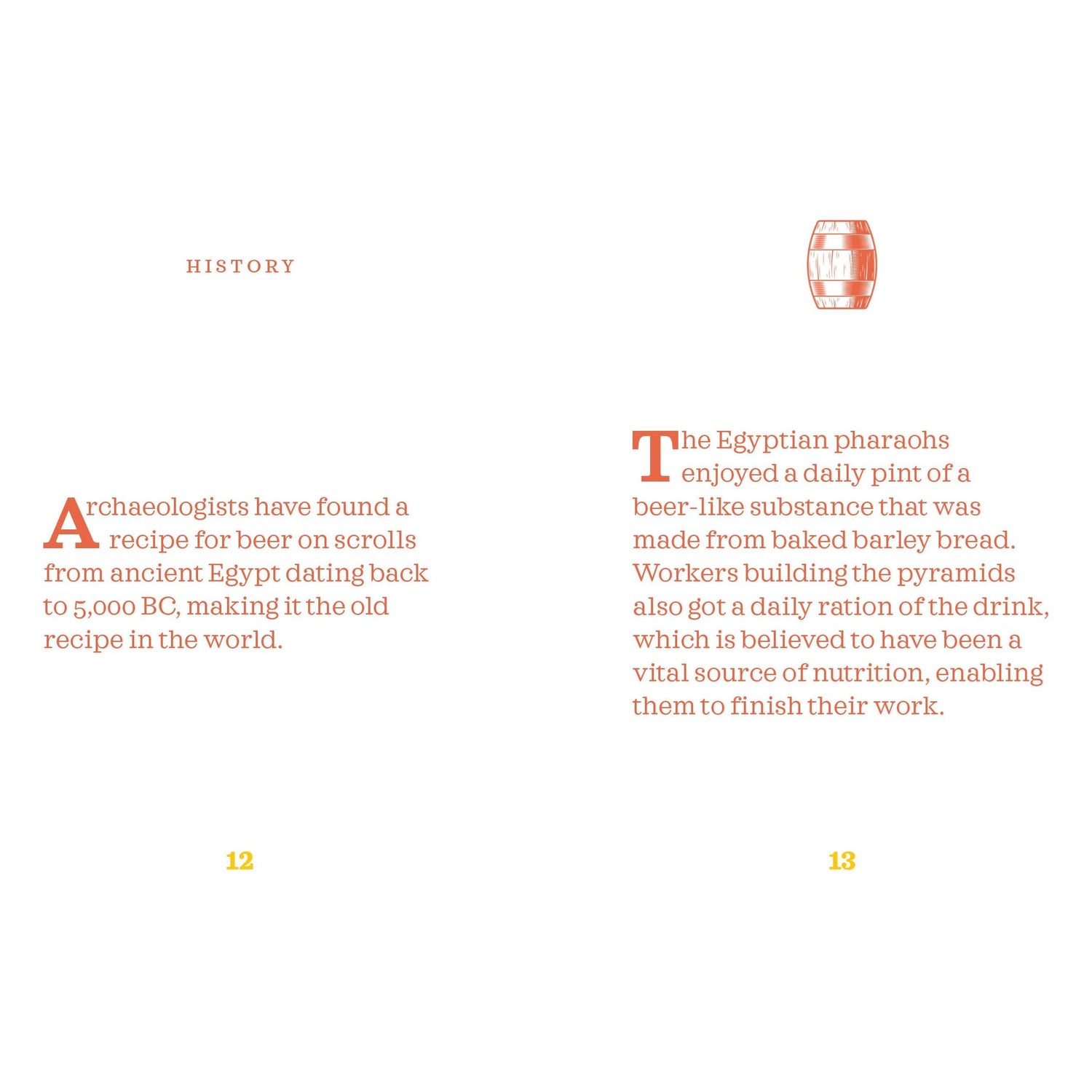 HISTORY

Archaeologists have found a recipe for beer on scrolls from ancient Egypt dating back to 5,000 BC, making it the old recipe in the world.

12

The Egyptian pharaohs enjoyed a daily pint of a beer-like substance that was made from baked barley bread. Workers building the pyramids also got a daily ration of the drink, which is believed to have been a vital source of nutrition, enabling them to finish their work.

13